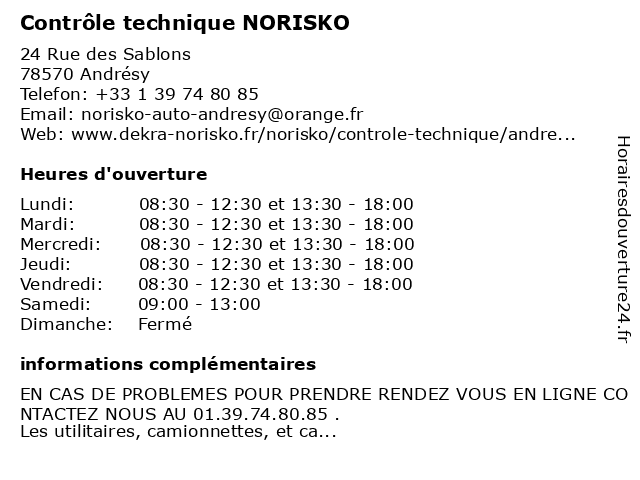 Contrôle technique NORISKO

24 Rue des Sablons
78570 Andrésy
Telefon: +33 1 39 74 80 85
Email: norisko-auto-andresy@orange.fr
Web: www.dekra-norisko.fr/norisko/controle-technique/andre...

Heures d'ouverture

| | |
|---|---|
| Lundi: | 08:30 - 12:30 et 13:30 - 18:00 |
| Mardi: | 08:30 - 12:30 et 13:30 - 18:00 |
| Mercredi: | 08:30 - 12:30 et 13:30 - 18:00 |
| Jeudi: | 08:30 - 12:30 et 13:30 - 18:00 |
| Vendredi: | 08:30 - 12:30 et 13:30 - 18:00 |
| Samedi: | 09:00 - 13:00 |
| Dimanche: | Fermé |

informations complémentaires

EN CAS DE PROBLEMES POUR PRENDRE RENDEZ VOUS EN LIGNE CONTACTEZ NOUS AU 01.39.74.80.85 .
Les utilitaires, camionnettes, et ca...

Horairesdouverture24.fr